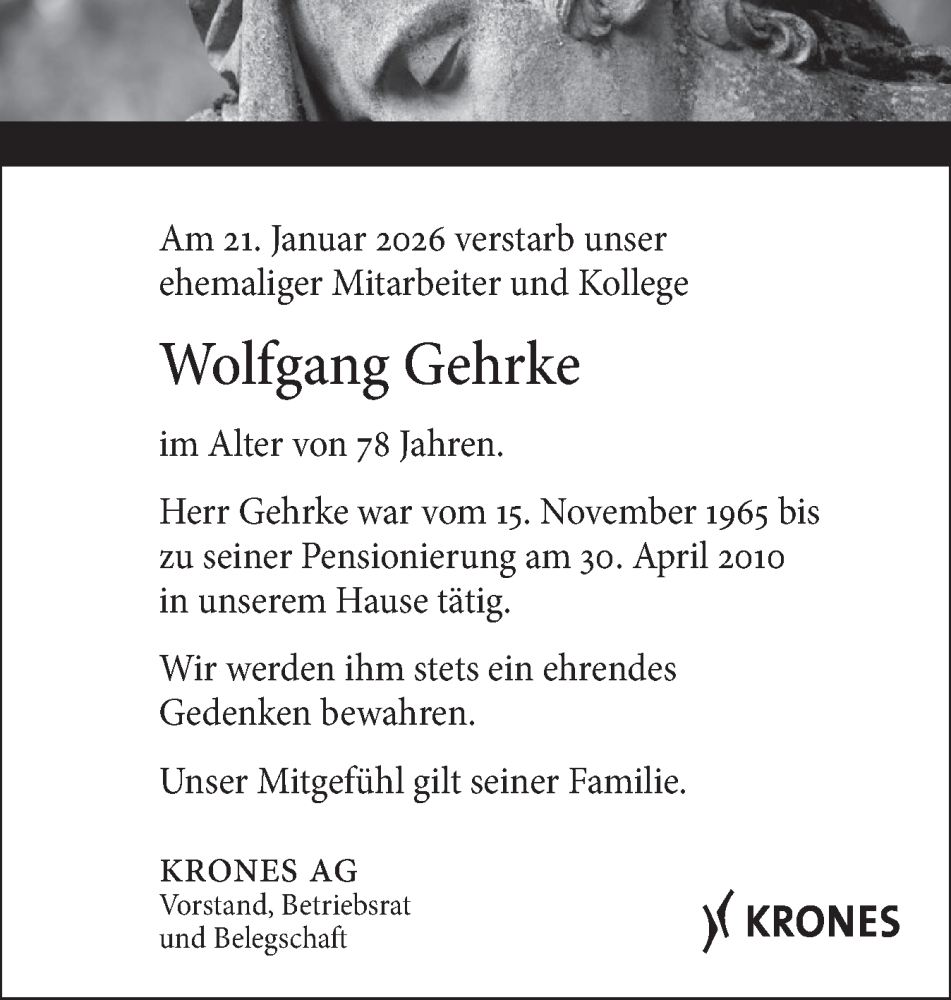 Am 21. Januar 2026 verstarb unser ehemaliger Mitarbeiter und Kollege

Wolfgang Gehrke

im Alter von 78 Jahren.

Herr Gehrke war vom 15. November 1965 bis zu seiner Pensionierung am 30. April 2010 in unserem Hause tätig.

Wir werden ihm stets ein ehrendes Gedenken bewahren.

Unser Mitgefühl gilt seiner Familie.

KRONES AG
Vorstand, Betriebsrat
und Belegschaft

KRONES